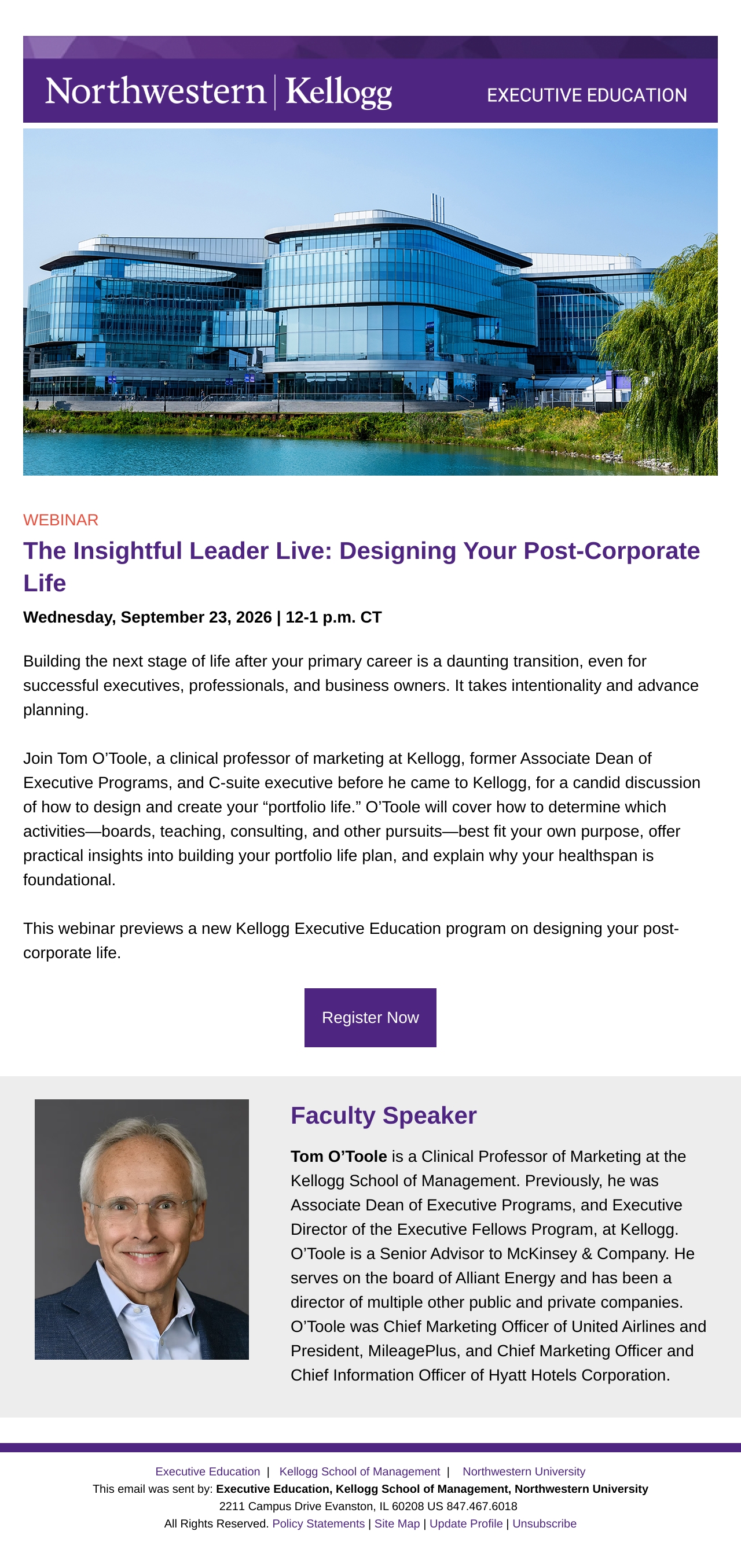 Northwestern | Kellogg
EXECUTIVE EDUCATION

WEBINAR

The Insightful Leader Live: Designing Your Post-Corporate Life

Wednesday, September 23, 2026 | 12-1 p.m. CT

Building the next stage of life after your primary career is a daunting transition, even for successful executives, professionals, and business owners. It takes intentionality and advance planning.

Join Tom O'Toole, a clinical professor of marketing at Kellogg, former Associate Dean of Executive Programs, and C-suite executive before he came to Kellogg, for a candid discussion of how to design and create your "portfolio life." O'Toole will cover how to determine which activities—boards, teaching, consulting, and other pursuits—best fit your own purpose, offer practical insights into building your portfolio life plan, and explain why your healthspan is foundational.

This webinar previews a new Kellogg Executive Education program on designing your post-corporate life.

Register Now

Faculty Speaker

Tom O'Toole is a Clinical Professor of Marketing at the Kellogg School of Management. Previously, he was Associate Dean of Executive Programs, and Executive Director of the Executive Fellows Program, at Kellogg. O'Toole is a Senior Advisor to McKinsey & Company. He serves on the board of Alliant Energy and has been a director of multiple other public and private companies. O'Toole was Chief Marketing Officer of United Airlines and President, MileagePlus, and Chief Marketing Officer and Chief Information Officer of Hyatt Hotels Corporation.

Executive Education | Kellogg School of Management | Northwestern University
This email was sent by: Executive Education, Kellogg School of Management, Northwestern University
2211 Campus Drive Evanston, IL 60208 US 847.467.6018
All Rights Reserved. Policy Statements | Site Map | Update Profile | Unsubscribe